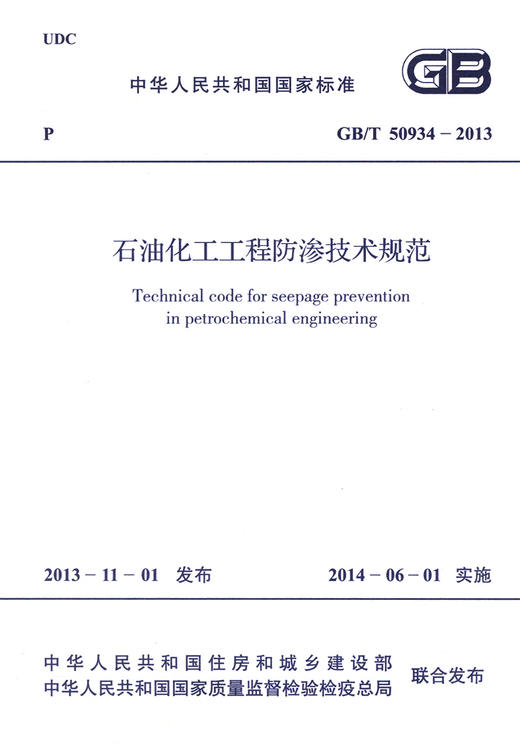 UDC

中华人民共和国国家标准

GB

P

GB/T 50934－2013

石油化工工程防渗技术规范

Technical code for seepage prevention in petrochemical engineering

2013－11－01 发布

2014－06－01 实施

中华人民共和国住房和城乡建设部
中华人民共和国国家质量监督检验检疫总局

联合发布